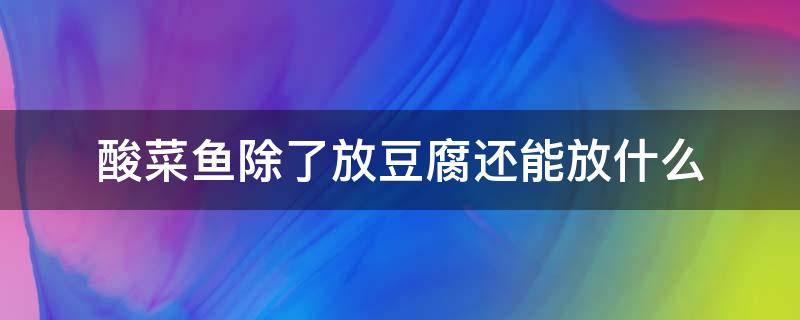 酸菜鱼除了放豆腐还能放什么